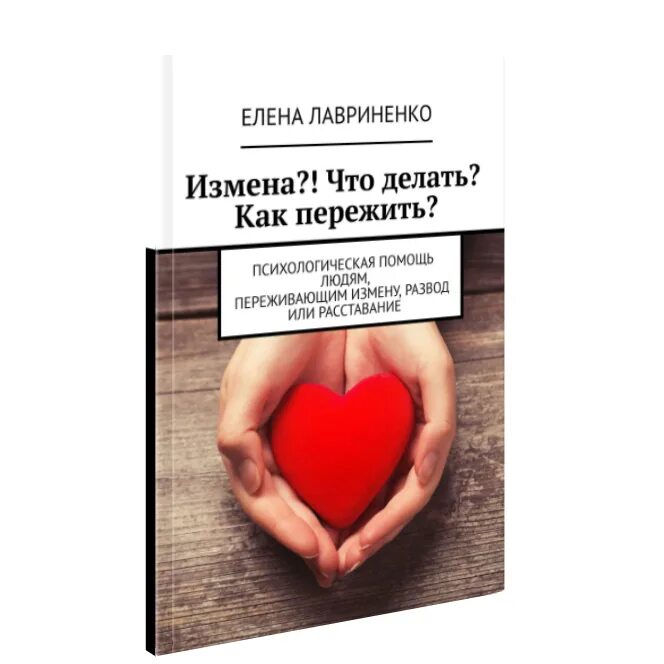 ЕЛЕНА ЛАВРИНЕНКО

Измена?! Что делать? Как пережить?

ПСИХОЛОГИЧЕСКАЯ ПОМОЩЬ ЛЮДЯМ, ПЕРЕЖИВАЮЩИМ ИЗМЕНУ, РАЗВОД ИЛИ РАССТАВАНИЕ